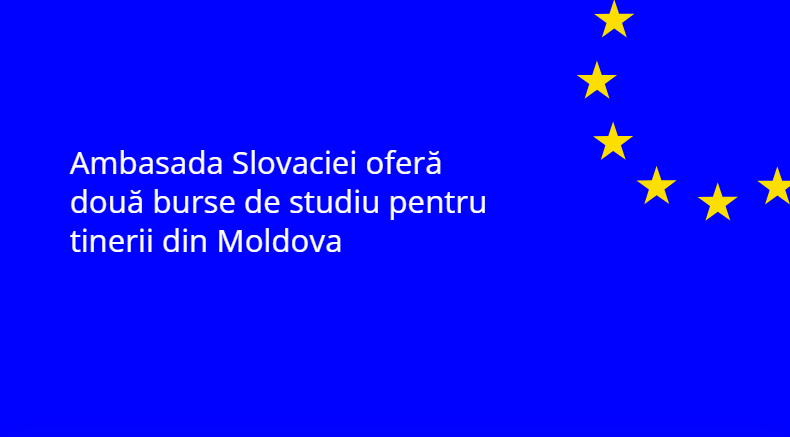 Ambasada Slovaciei oferă două burse de studiu pentru tinerii din Moldova